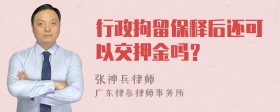 行政拘留保释后还可以交押金吗？

张神兵律师

广东律参律师事务所